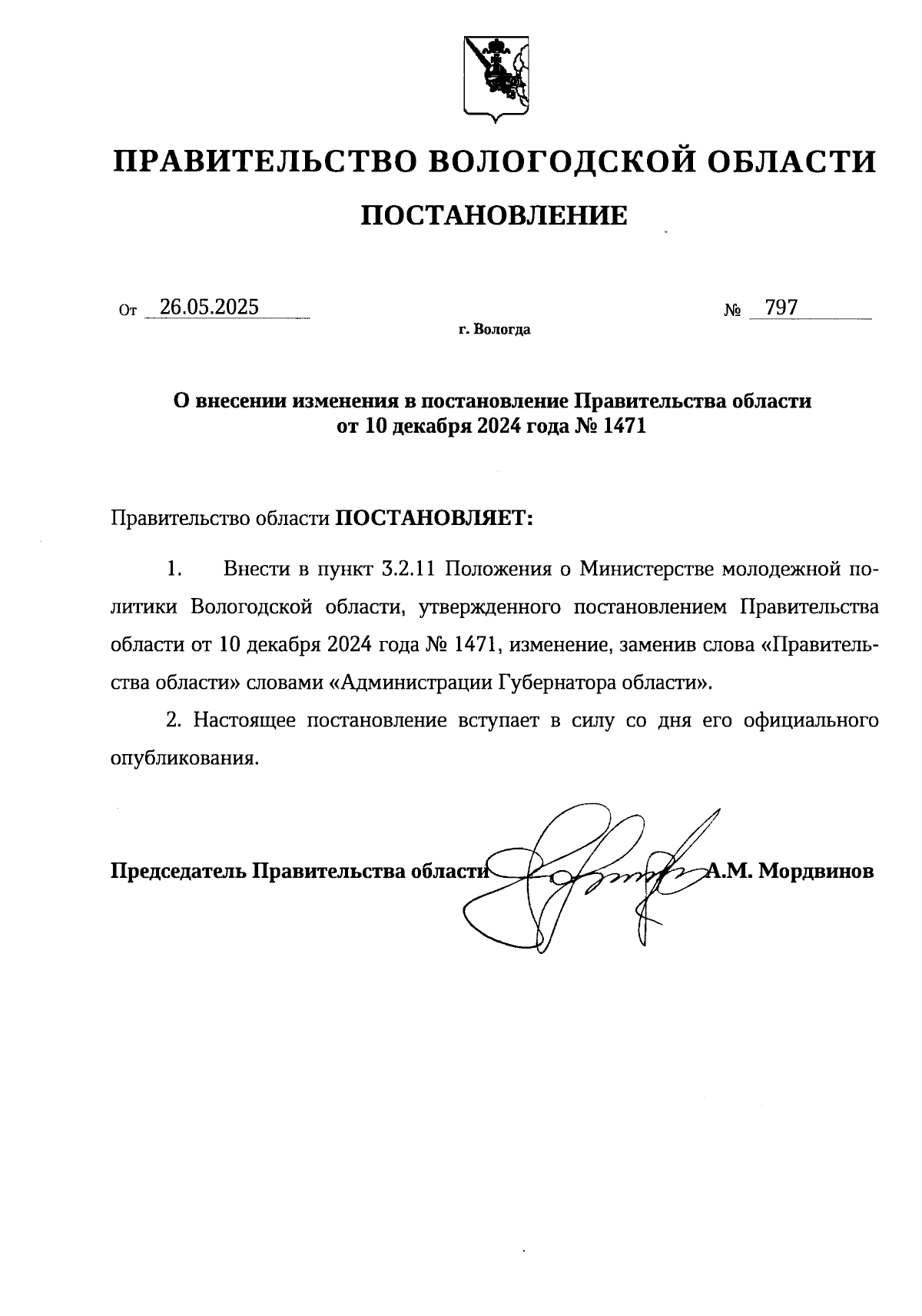 ПРАВИТЕЛЬСТВО ВОЛОГОДСКОЙ ОБЛАСТИ

ПОСТАНОВЛЕНИЕ

От 26.05.2025 № 797

г. Вологда

О внесении изменения в постановление Правительства области от 10 декабря 2024 года № 1471

Правительство области ПОСТАНОВЛЯЕТ:

1. Внести в пункт 3.2.11 Положения о Министерстве молодежной политики Вологодской области, утвержденного постановлением Правительства области от 10 декабря 2024 года № 1471, изменение, заменив слова «Правительства области» словами «Администрации Губернатора области».

2. Настоящее постановление вступает в силу со дня его официального опубликования.

Председатель Правительства области А.М. Мордвинов